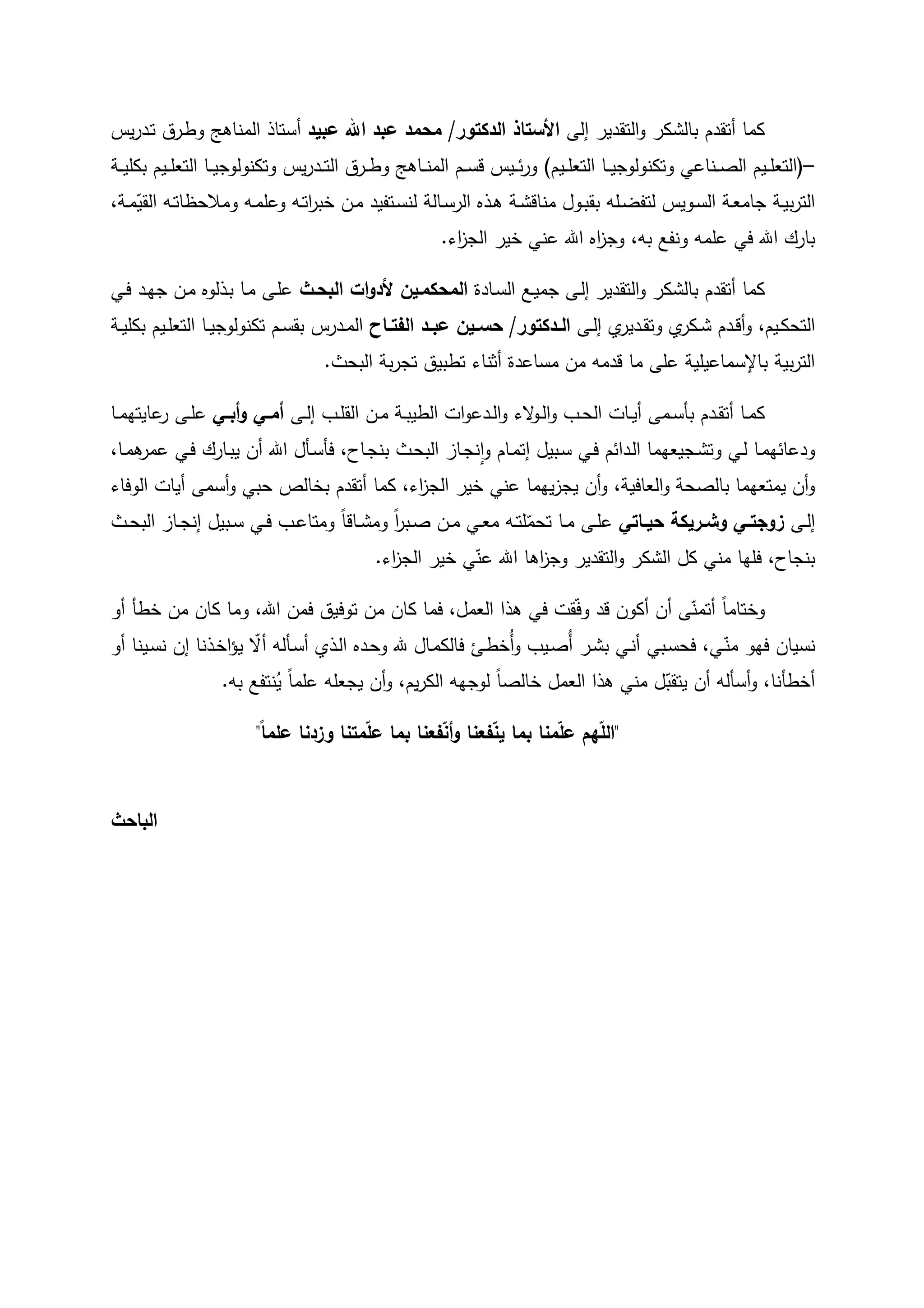 كما أتقدم بالشكر والتقدير إلى الأستاذ الدكتور/ محمد عبد الله عبيد أستاذ المناهج وطرق تدريس –(التعليم الصناعي وتكنولوجيا التعليم) ورئيس قسم المناهج وطرق التدريس وتكنولوجيا التعليم بكلية التربية جامعة السويس لتفضله بقبول مناقشة هذه الرسالة لنستفيد من خبراته وعلمه وملاحظاته القيّمة، بارك الله في علمه ونفع به، وجزاه الله عني خير الجزاء.

كما أتقدم بالشكر والتقدير إلى جميع السادة المحكمين لأدوات البحث على ما بذلوه من جهد في التحكيم، وأقدم شكري وتقديري إلى الدكتور/ حسين عبد الفتاح المدرس بقسم تكنولوجيا التعليم بكلية التربية بالإسماعيلية على ما قدمه من مساعدة أثناء تطبيق تجربة البحث.

كما أتقدم بأسمى أيات الحب والولاء والدعوات الطيبة من القلب إلى أمي وأبي على رعايتهما ودعائهما لي وتشجيعهما الدائم في سبيل إتمام وإنجاز البحث بنجاح، فأسأل الله أن يبارك في عمرهما، وأن يمتعهما بالصحة والعافية، وأن يجزيهما عني خير الجزاء، كما أتقدم بخالص حبي وأسمى أيات الوفاء إلى زوجتي وشريكة حياتي على ما تحمّلته معي من صبراً ومشاقاً ومتاعب في سبيل إنجاز البحث بنجاح، فلها مني كل الشكر والتقدير وجزاها الله عنّي خير الجزاء.

وختاماً أتمنّى أن أكون قد وفّقت في هذا العمل، فما كان من توفيق فمن الله، وما كان من خطأ أو نسيان فهو منّي، فحسبي أني بشر أُصيب وأُخطئ فالكمال لله وحده الذي أسأله ألّا يؤاخذنا إن نسينا أو أخطأنا، وأسأله أن يتقبّل مني هذا العمل خالصاً لوجهه الكريم، وأن يجعله علماً يُنتفع به.

"اللّهم علّمنا بما ينّفعنا وأنّفعنا بما علّمتنا وزدنا علماً"

الباحث